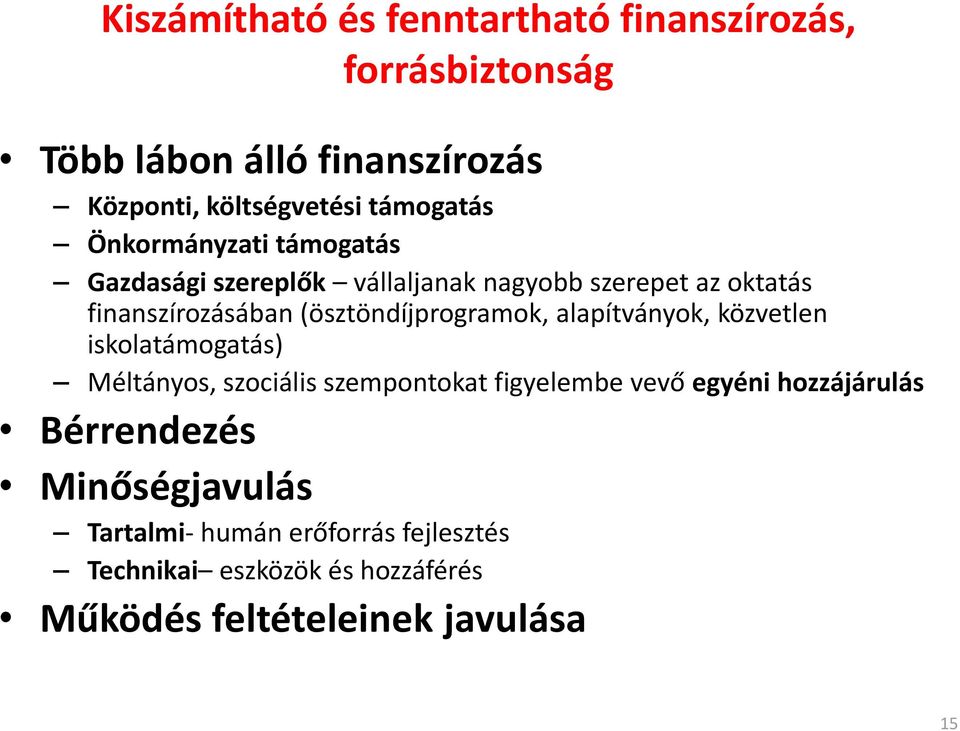 Kiszámítható és fenntartható finanszírozás, forrásbiztonság

• Több lábon álló finanszírozás
– Központi, költségvetési támogatás
– Önkormányzati támogatás
– Gazdasági szereplők – vállaljanak nagyobb szerepet az oktatás finanszírozásában (ösztöndíjprogramok, alapítványok, közvetlen iskolatámogatás)
– Méltányos, szociális szempontokat figyelembe vevő egyéni hozzájárulás
• Bérrendezés
• Minőségjavulás
– Tartalmi- humán erőforrás fejlesztés
– Technikai– eszközök és hozzáférés
• Működés feltételeinek javulása

15